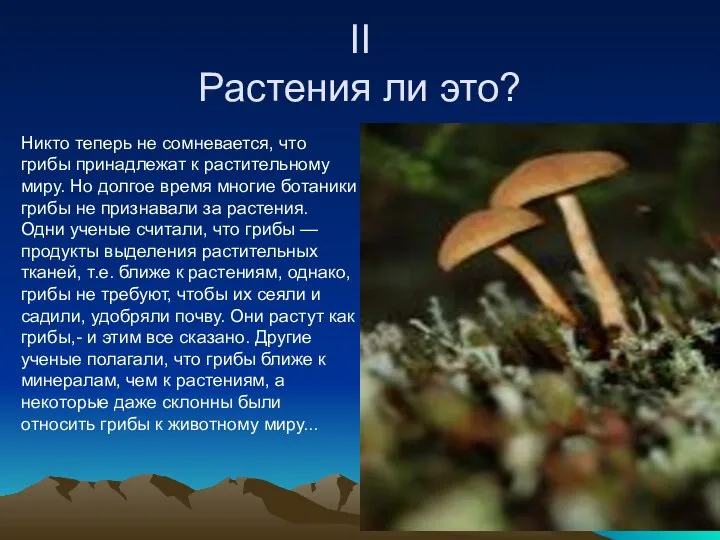 II
Растения ли это?

Никто теперь не сомневается, что грибы принадлежат к растительному миру. Но долгое время многие ботаники грибы не признавали за растения. Одни ученые считали, что грибы — продукты выделения растительных тканей, т.е. ближе к растениям, однако, грибы не требуют, чтобы их сеяли и садили, удобряли почву. Они растут как грибы,- и этим все сказано. Другие ученые полагали, что грибы ближе к минералам, чем к растениям, а некоторые даже склонны были относить грибы к животному миру...